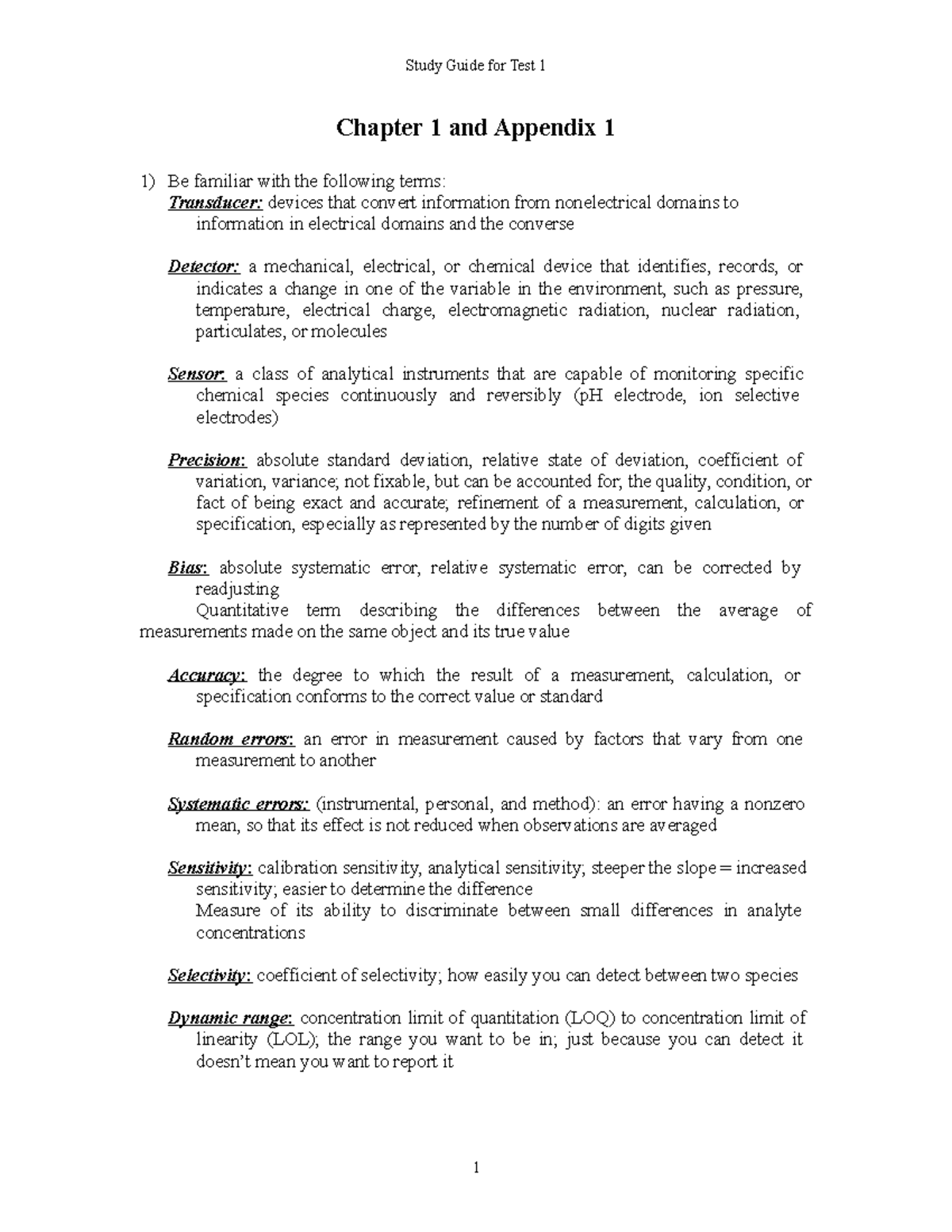 Study Guide for Test 1

Chapter 1 and Appendix 1

1) Be familiar with the following terms:
Transducer: devices that convert information from nonelectrical domains to information in electrical domains and the converse

Detector: a mechanical, electrical, or chemical device that identifies, records, or indicates a change in one of the variable in the environment, such as pressure, temperature, electrical charge, electromagnetic radiation, nuclear radiation, particulates, or molecules

Sensor: a class of analytical instruments that are capable of monitoring specific chemical species continuously and reversibly (pH electrode, ion selective electrodes)

Precision: absolute standard deviation, relative state of deviation, coefficient of variation, variance; not fixable, but can be accounted for; the quality, condition, or fact of being exact and accurate; refinement of a measurement, calculation, or specification, especially as represented by the number of digits given

Bias: absolute systematic error, relative systematic error, can be corrected by readjusting
Quantitative term describing the differences between the average of measurements made on the same object and its true value

Accuracy: the degree to which the result of a measurement, calculation, or specification conforms to the correct value or standard

Random errors: an error in measurement caused by factors that vary from one measurement to another

Systematic errors: (instrumental, personal, and method): an error having a nonzero mean, so that its effect is not reduced when observations are averaged

Sensitivity: calibration sensitivity, analytical sensitivity; steeper the slope = increased sensitivity; easier to determine the difference
Measure of its ability to discriminate between small differences in analyte concentrations

Selectivity: coefficient of selectivity; how easily you can detect between two species

Dynamic range: concentration limit of quantitation (LOQ) to concentration limit of linearity (LOL); the range you want to be in; just because you can detect it doesn't mean you want to report it

1